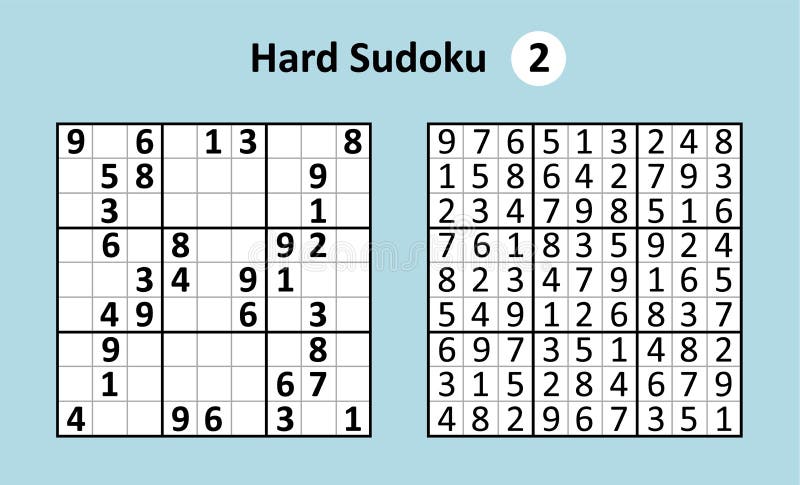 Hard Sudoku 2

| | | | | | | | | |
|---|---|---|---|---|---|---|---|---|
| 9 | | 6 | | 1 | 3 | | | 8 |
| | 5 | 8 | | | | | 9 | |
| | 3 | | | | | | 1 | |
| | 6 | | 8 | | | 9 | 2 | |
| | | 3 | 4 | | 9 | 1 | | |
| | 4 | 9 | | | 6 | | 3 | |
| | 9 | | | | | | 8 | |
| | 1 | | | | | 6 | 7 | |
| 4 | | | 9 | 6 | | 3 | | 1 |

| | | | | | | | | |
|---|---|---|---|---|---|---|---|---|
| 9 | 7 | 6 | 5 | 1 | 3 | 2 | 4 | 8 |
| 1 | 5 | 8 | 6 | 4 | 2 | 7 | 9 | 3 |
| 2 | 3 | 4 | 7 | 9 | 8 | 5 | 1 | 6 |
| 7 | 6 | 1 | 8 | 3 | 5 | 9 | 2 | 4 |
| 8 | 2 | 3 | 4 | 7 | 9 | 1 | 6 | 5 |
| 5 | 4 | 9 | 1 | 2 | 6 | 8 | 3 | 7 |
| 6 | 9 | 7 | 3 | 5 | 1 | 4 | 8 | 2 |
| 3 | 1 | 5 | 2 | 8 | 4 | 6 | 7 | 9 |
| 4 | 8 | 2 | 9 | 6 | 7 | 3 | 5 | 1 |